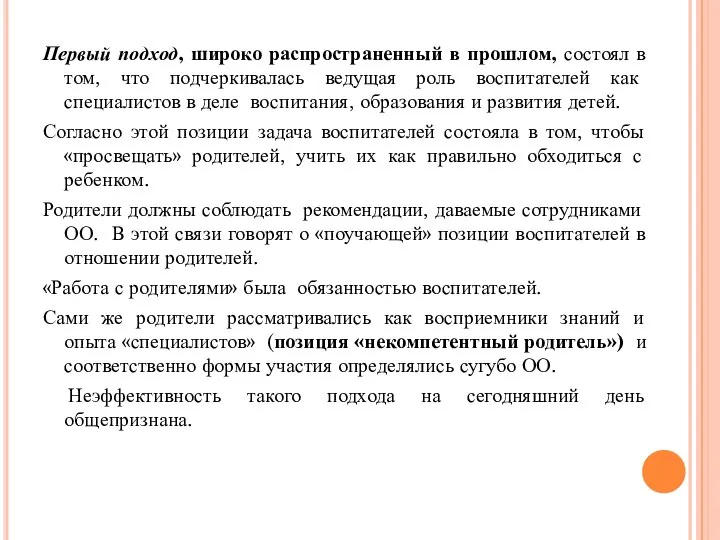 Первый подход, широко распространенный в прошлом, состоял в том, что подчеркивалась ведущая роль воспитателей как специалистов в деле воспитания, образования и развития детей.

Согласно этой позиции задача воспитателей состояла в том, чтобы «просвещать» родителей, учить их как правильно обходиться с ребенком.

Родители должны соблюдать рекомендации, даваемые сотрудниками ОО. В этой связи говорят о «поучающей» позиции воспитателей в отношении родителей.

«Работа с родителями» была обязанностью воспитателей.

Сами же родители рассматривались как восприемники знаний и опыта «специалистов» (позиция «некомпетентный родитель») и соответственно формы участия определялись сугубо ОО.

Неэффективность такого подхода на сегодняшний день общепризнана.